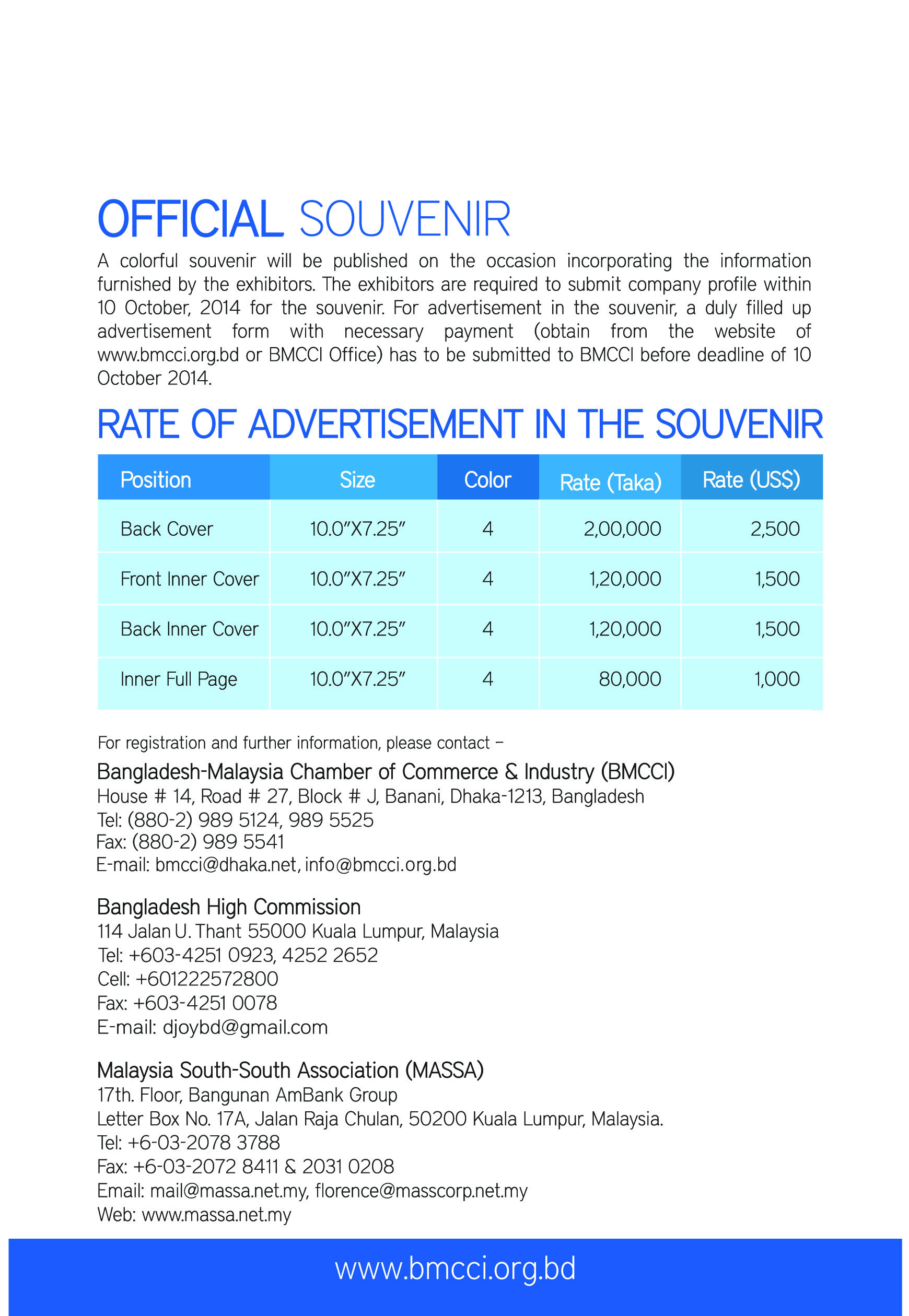 OFFICIAL SOUVENIR

A colorful souvenir will be published on the occasion incorporating the information furnished by the exhibitors. The exhibitors are required to submit company profile within 10 October, 2014 for the souvenir. For advertisement in the souvenir, a duly filled up advertisement form with necessary payment (obtain from the website of www.bmcci.org.bd or BMCCI Office) has to be submitted to BMCCI before deadline of 10 October 2014.

RATE OF ADVERTISEMENT IN THE SOUVENIR

| Position | Size | Color | Rate (Taka) | Rate (US$) |
|---|---|---|---|---|
| Back Cover | 10.0"X7.25" | 4 | 2,00,000 | 2,500 |
| Front Inner Cover | 10.0"X7.25" | 4 | 1,20,000 | 1,500 |
| Back Inner Cover | 10.0"X7.25" | 4 | 1,20,000 | 1,500 |
| Inner Full Page | 10.0"X7.25" | 4 | 80,000 | 1,000 |

For registration and further information, please contact –

Bangladesh-Malaysia Chamber of Commerce & Industry (BMCCI)
House # 14, Road # 27, Block # J, Banani, Dhaka-1213, Bangladesh
Tel: (880-2) 989 5124, 989 5525
Fax: (880-2) 989 5541
E-mail: bmcci@dhaka.net, info@bmcci.org.bd

Bangladesh High Commission
114 Jalan U. Thant 55000 Kuala Lumpur, Malaysia
Tel: +603-4251 0923, 4252 2652
Cell: +601222572800
Fax: +603-4251 0078
E-mail: djoybd@gmail.com

Malaysia South-South Association (MASSA)
17th. Floor, Bangunan AmBank Group
Letter Box No. 17A, Jalan Raja Chulan, 50200 Kuala Lumpur, Malaysia.
Tel: +6-03-2078 3788
Fax: +6-03-2072 8411 & 2031 0208
Email: mail@massa.net.my, florence@masscorp.net.my
Web: www.massa.net.my

www.bmcci.org.bd